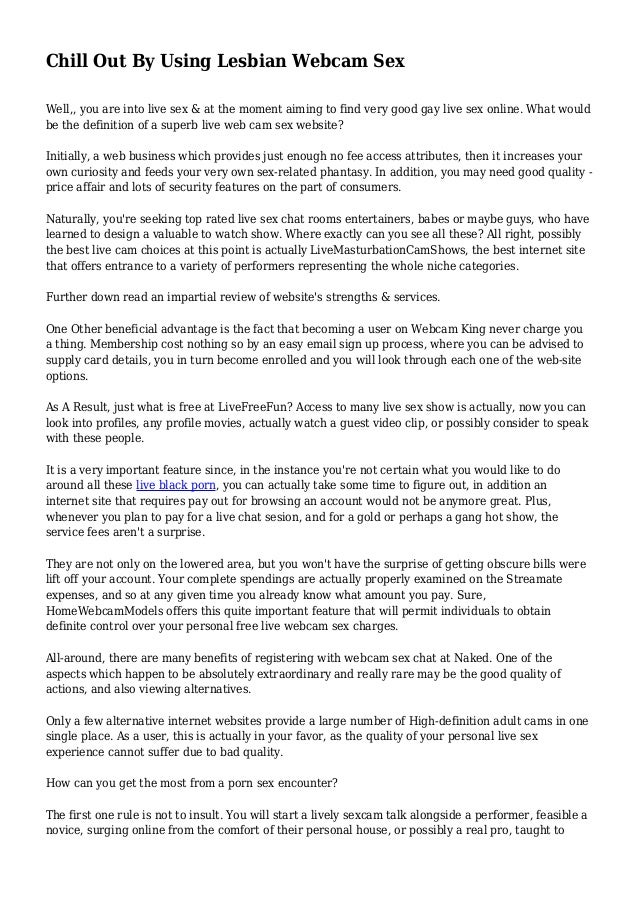 Chill Out By Using Lesbian Webcam Sex

Well,, you are into live sex & at the moment aiming to find very good gay live sex online. What would be the definition of a superb live web cam sex website?

Initially, a web business which provides just enough no fee access attributes, then it increases your own curiosity and feeds your very own sex-related phantasy. In addition, you may need good quality - price affair and lots of security features on the part of consumers.

Naturally, you're seeking top rated live sex chat rooms entertainers, babes or maybe guys, who have learned to design a valuable to watch show. Where exactly can you see all these? All right, possibly the best live cam choices at this point is actually LiveMasturbationCamShows, the best internet site that offers entrance to a variety of performers representing the whole niche categories.

Further down read an impartial review of website's strengths & services.

One Other beneficial advantage is the fact that becoming a user on Webcam King never charge you a thing. Membership cost nothing so by an easy email sign up process, where you can be advised to supply card details, you in turn become enrolled and you will look through each one of the web-site options.

As A Result, just what is free at LiveFreeFun? Access to many live sex show is actually, now you can look into profiles, any profile movies, actually watch a guest video clip, or possibly consider to speak with these people.

It is a very important feature since, in the instance you're not certain what you would like to do around all these live black porn, you can actually take some time to figure out, in addition an internet site that requires pay out for browsing an account would not be anymore great. Plus, whenever you plan to pay for a live chat sesion, and for a gold or perhaps a gang hot show, the service fees aren't a surprise.

They are not only on the lowered area, but you won't have the surprise of getting obscure bills were lift off your account. Your complete spendings are actually properly examined on the Streamate expenses, and so at any given time you already know what amount you pay. Sure, HomeWebcamModels offers this quite important feature that will permit individuals to obtain definite control over your personal free live webcam sex charges.

All-around, there are many benefits of registering with webcam sex chat at Naked. One of the aspects which happen to be absolutely extraordinary and really rare may be the good quality of actions, and also viewing alternatives.

Only a few alternative internet websites provide a large number of High-definition adult cams in one single place. As a user, this is actually in your favor, as the quality of your personal live sex experience cannot suffer due to bad quality.

How can you get the most from a porn sex encounter?

The first one rule is not to insult. You will start a lively sexcam talk alongside a performer, feasible a novice, surging online from the comfort of their personal house, or possibly a real pro, taught to